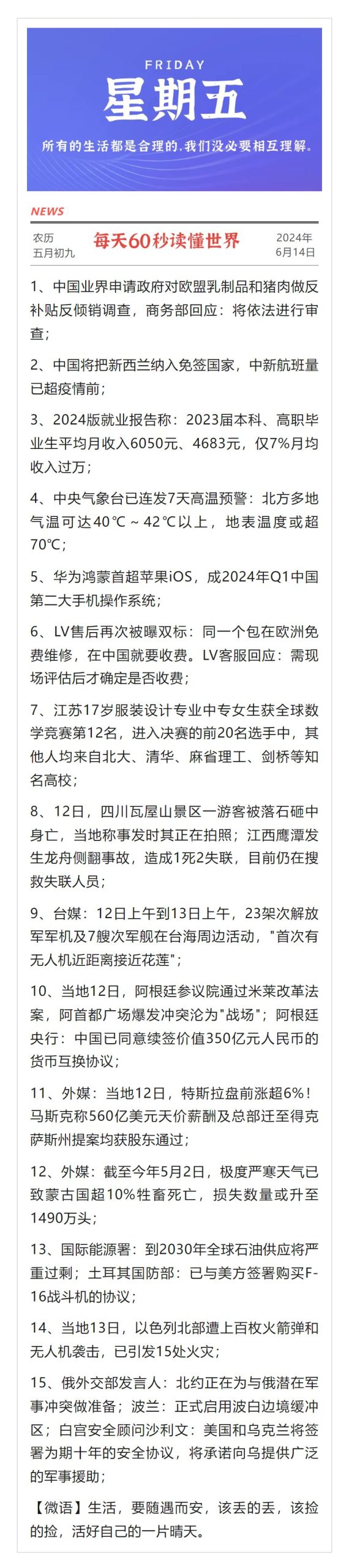 FRIDAY
星期五
所有的生活都是合理的,我们没必要相互理解。

NEWS

农历
五月初九

每天60秒读懂世界

2024年
6月14日

1、中国业界申请政府对欧盟乳制品和猪肉做反补贴反倾销调查，商务部回应：将依法进行审查；

2、中国将把新西兰纳入免签国家，中新航班量已超疫情前；

3、2024版就业报告称：2023届本科、高职毕业生平均月收入6050元、4683元，仅7%月均收入过万；

4、中央气象台已连发7天高温预警：北方多地气温可达40℃～42℃以上，地表温度或超70℃；

5、华为鸿蒙首超苹果iOS，成2024年Q1中国第二大手机操作系统；

6、LV售后再次被曝双标：同一个包在欧洲免费维修，在中国就要收费。LV客服回应：需现场评估后才确定是否收费；

7、江苏17岁服装设计专业中专女生获全球数学竞赛第12名，进入决赛的前20名选手中，其他人均来自北大、清华、麻省理工、剑桥等知名高校；

8、12日，四川瓦屋山景区一游客被落石砸中身亡，当地称事发时其正在拍照；江西鹰潭发生龙舟侧翻事故，造成1死2失联，目前仍在搜救失联人员；

9、台媒：12日上午到13日上午，23架次解放军军机及7艘次军舰在台海周边活动，"首次有无人机近距离接近花莲"；

10、当地12日，阿根廷参议院通过米莱改革法案，阿首都广场爆发冲突沦为"战场"；阿根廷央行：中国已同意续签价值350亿元人民币的货币互换协议；

11、外媒：当地12日，特斯拉盘前涨超6%！马斯克称560亿美元天价薪酬及总部迁至得克萨斯州提案均获股东通过；

12、外媒：截至今年5月2日，极度严寒天气已致蒙古国超10%牲畜死亡，损失数量或升至1490万头；

13、国际能源署：到2030年全球石油供应将严重过剩；土耳其国防部：已与美方签署购买F-16战斗机的协议；

14、当地13日，以色列北部遭上百枚火箭弹和无人机袭击，已引发15处火灾；

15、俄外交部发言人：北约正在为与俄潜在军事冲突做准备；波兰：正式启用波白边境缓冲区；白宫安全顾问沙利文：美国和乌克兰将签署为期十年的安全协议，将承诺向乌提供广泛的军事援助；

【微语】生活，要随遇而安，该丢的丢，该捡的捡，活好自己的一片晴天。